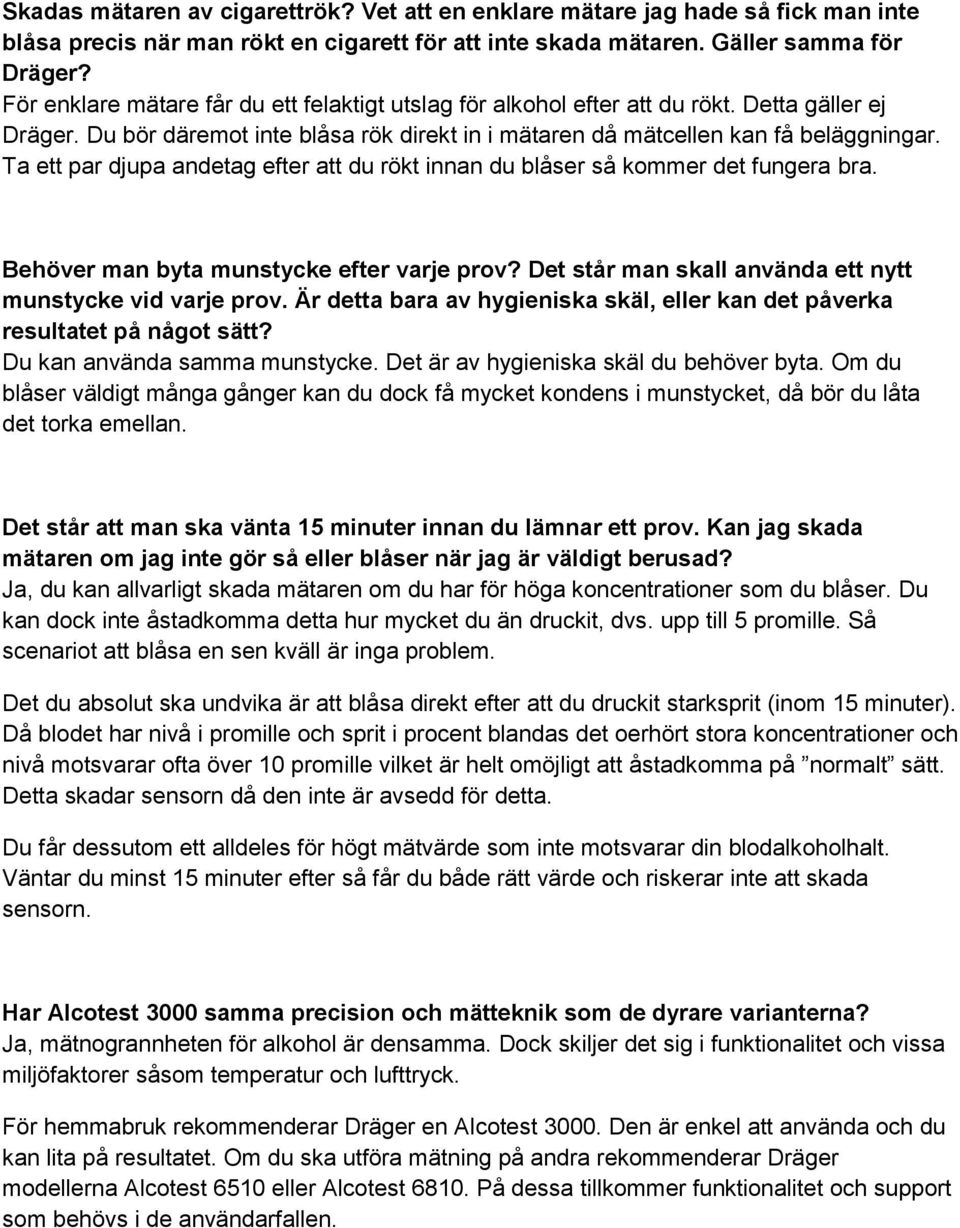 Skadas mätaren av cigarettrök? Vet att en enklare mätare jag hade så fick man inte blåsa precis när man rökt en cigarett för att inte skada mätaren. Gäller samma för Dräger?
För enklare mätare får du ett felaktigt utslag för alkohol efter att du rökt. Detta gäller ej Dräger. Du bör däremot inte blåsa rök direkt in i mätaren då mätcellen kan få beläggningar. Ta ett par djupa andetag efter att du rökt innan du blåser så kommer det fungera bra.

Behöver man byta munstycke efter varje prov? Det står man skall använda ett nytt munstycke vid varje prov. Är detta bara av hygieniska skäl, eller kan det påverka resultatet på något sätt?
Du kan använda samma munstycke. Det är av hygieniska skäl du behöver byta. Om du blåser väldigt många gånger kan du dock få mycket kondens i munstycket, då bör du låta det torka emellan.

Det står att man ska vänta 15 minuter innan du lämnar ett prov. Kan jag skada mätaren om jag inte gör så eller blåser när jag är väldigt berusad?
Ja, du kan allvarligt skada mätaren om du har för höga koncentrationer som du blåser. Du kan dock inte åstadkomma detta hur mycket du än druckit, dvs. upp till 5 promille. Så scenariot att blåsa en sen kväll är inga problem.

Det du absolut ska undvika är att blåsa direkt efter att du druckit starksprit (inom 15 minuter). Då blodet har nivå i promille och sprit i procent blandas det oerhört stora koncentrationer och nivå motsvarar ofta över 10 promille vilket är helt omöjligt att åstadkomma på ”normalt” sätt. Detta skadar sensorn då den inte är avsedd för detta.

Du får dessutom ett alldeles för högt mätvärde som inte motsvarar din blodalkoholhalt. Väntar du minst 15 minuter efter så får du både rätt värde och riskerar inte att skada sensorn.

Har Alcotest 3000 samma precision och mätteknik som de dyrare varianterna?
Ja, mätnogrannheten för alkohol är densamma. Dock skiljer det sig i funktionalitet och vissa miljöfaktorer såsom temperatur och lufttryck.

För hemmabruk rekommenderar Dräger en Alcotest 3000. Den är enkel att använda och du kan lita på resultatet. Om du ska utföra mätning på andra rekommenderar Dräger modellerna Alcotest 6510 eller Alcotest 6810. På dessa tillkommer funktionalitet och support som behövs i de användarfallen.